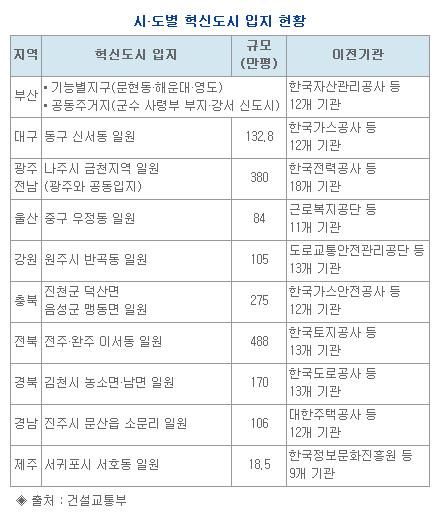 시·도별 혁신도시 입지 현황

| 지역 | 혁신도시 입지 | 규모 (만평) | 이전기관 |
|---|---|---|---|
| 부산 | ▪ 기능별지구(문현동·해운대·영도) ▪ 공동주거지(군수 사령부 부지·강서 신도시) | | 한국자산관리공사 등 12개 기관 |
| 대구 | 동구 신서동 일원 | 132.8 | 한국가스공사 등 12개 기관 |
| 광주 전남 | 나주시 금천지역 일원 (광주와 공동입지) | 380 | 한국전력공사 등 18개 기관 |
| 울산 | 중구 우정동 일원 | 84 | 근로복지공단 등 11개 기관 |
| 강원 | 원주시 반곡동 일원 | 105 | 도로교통안전관리공단 등 13개 기관 |
| 충북 | 진천군 덕산면 음성군 맹동면 일원 | 275 | 한국가스안전공사 등 12개 기관 |
| 전북 | 전주·완주 이서동 일원 | 488 | 한국토지공사 등 13개 기관 |
| 경북 | 김천시 농소면·남면 일원 | 170 | 한국도로공사 등 13개 기관 |
| 경남 | 진주시 문산읍 소문리 일원 | 106 | 대한주택공사 등 12개 기관 |
| 제주 | 서귀포시 서호동 일원 | 18.5 | 한국정보문화진흥원 등 9개 기관 |

◈ 출처 : 건설교통부